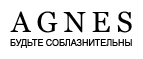 AGNES
БУДЬТЕ СОБЛАЗНИТЕЛЬНЫ